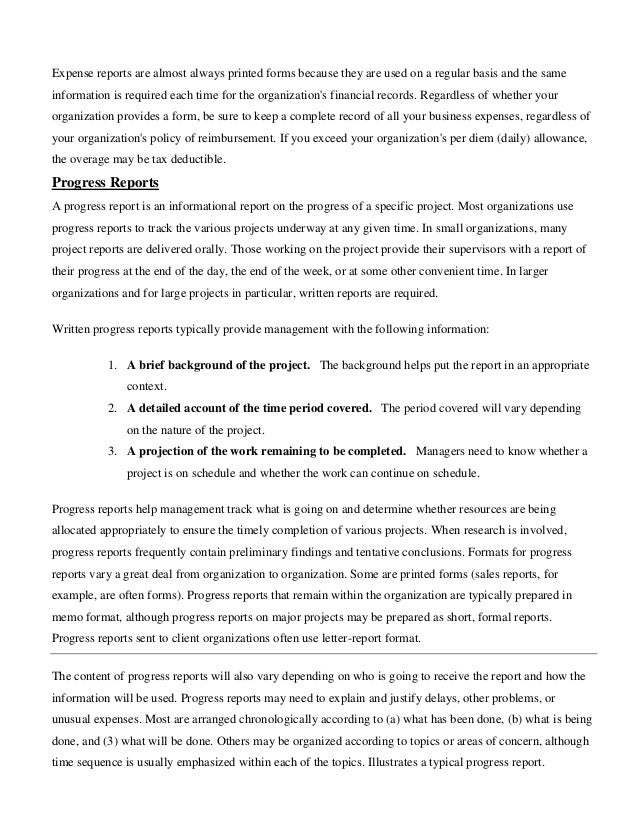 Expense reports are almost always printed forms because they are used on a regular basis and the same information is required each time for the organization's financial records. Regardless of whether your organization provides a form, be sure to keep a complete record of all your business expenses, regardless of your organization's policy of reimbursement. If you exceed your organization's per diem (daily) allowance, the overage may be tax deductible.

Progress Reports

A progress report is an informational report on the progress of a specific project. Most organizations use progress reports to track the various projects underway at any given time. In small organizations, many project reports are delivered orally. Those working on the project provide their supervisors with a report of their progress at the end of the day, the end of the week, or at some other convenient time. In larger organizations and for large projects in particular, written reports are required.

Written progress reports typically provide management with the following information:

1. A brief background of the project. The background helps put the report in an appropriate context.
2. A detailed account of the time period covered. The period covered will vary depending on the nature of the project.
3. A projection of the work remaining to be completed. Managers need to know whether a project is on schedule and whether the work can continue on schedule.

Progress reports help management track what is going on and determine whether resources are being allocated appropriately to ensure the timely completion of various projects. When research is involved, progress reports frequently contain preliminary findings and tentative conclusions. Formats for progress reports vary a great deal from organization to organization. Some are printed forms (sales reports, for example, are often forms). Progress reports that remain within the organization are typically prepared in memo format, although progress reports on major projects may be prepared as short, formal reports. Progress reports sent to client organizations often use letter-report format.

The content of progress reports will also vary depending on who is going to receive the report and how the information will be used. Progress reports may need to explain and justify delays, other problems, or unusual expenses. Most are arranged chronologically according to (a) what has been done, (b) what is being done, and (3) what will be done. Others may be organized according to topics or areas of concern, although time sequence is usually emphasized within each of the topics. Illustrates a typical progress report.